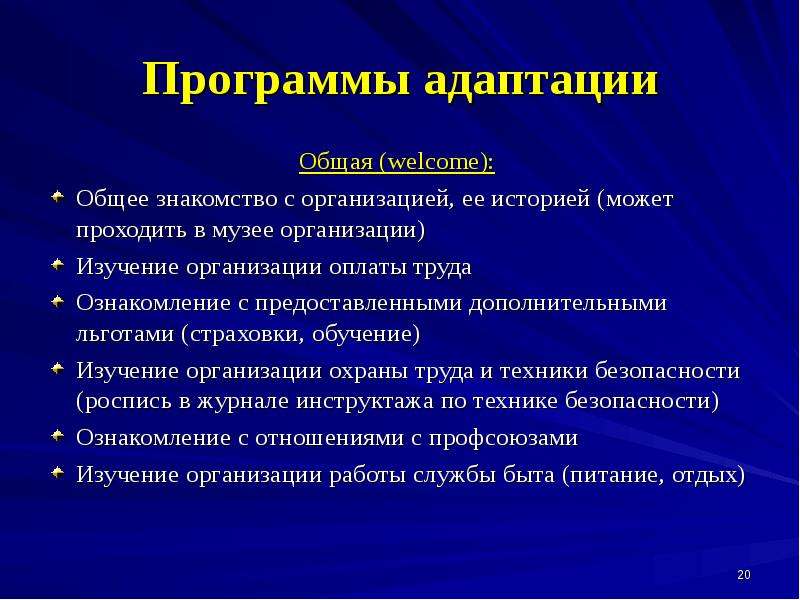 Программы адаптации

Общая (welcome):

• Общее знакомство с организацией, ее историей (может проходить в музее организации)
• Изучение организации оплаты труда
• Ознакомление с предоставленными дополнительными льготами (страховки, обучение)
• Изучение организации охраны труда и техники безопасности (роспись в журнале инструктажа по технике безопасности)
• Ознакомление с отношениями с профсоюзами
• Изучение организации работы службы быта (питание, отдых)

20